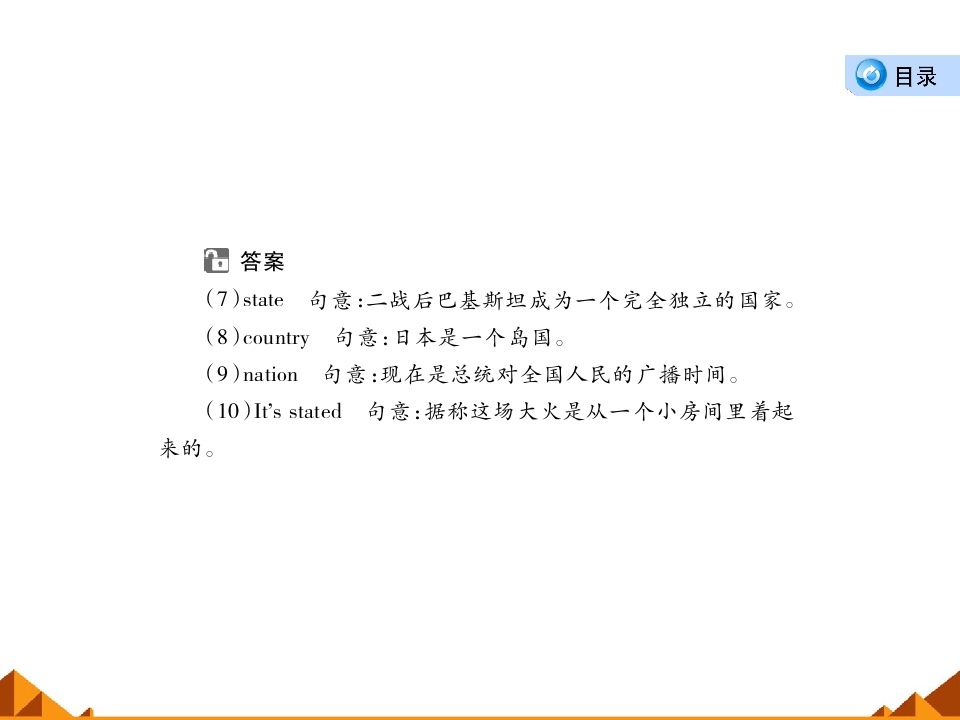 目录

答案

(7)state　句意:二战后巴基斯坦成为一个完全独立的国家。

(8)country　句意:日本是一个岛国。

(9)nation　句意:现在是总统对全国人民的广播时间。

(10)It's stated　句意:据称这场大火是从一个小房间里着起来的。